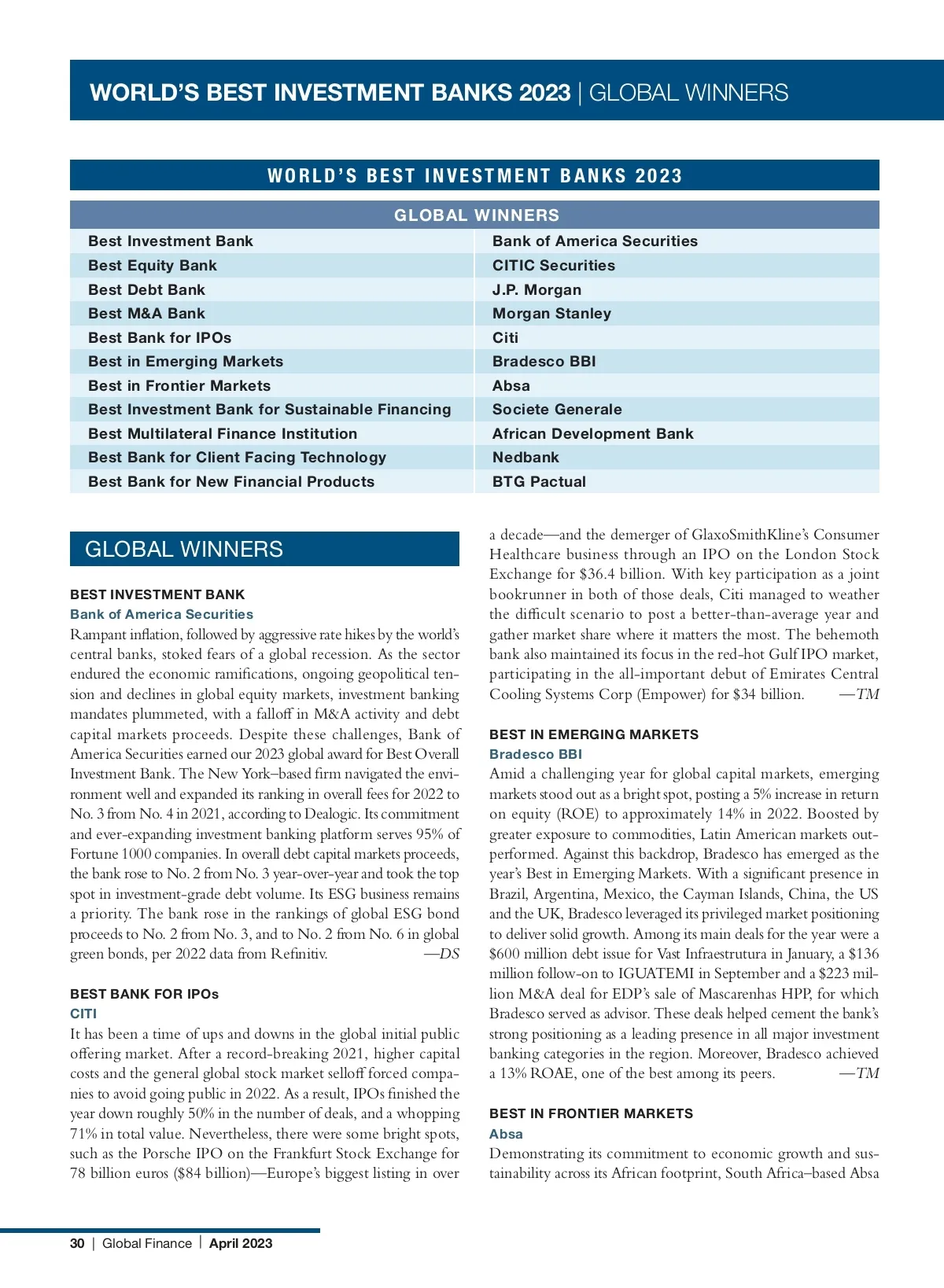 WORLD'S BEST INVESTMENT BANKS 2023 | GLOBAL WINNERS

WORLD'S BEST INVESTMENT BANKS 2023

| GLOBAL WINNERS | |
|---|---|
| Best Investment Bank | Bank of America Securities |
| Best Equity Bank | CITIC Securities |
| Best Debt Bank | J.P. Morgan |
| Best M&A Bank | Morgan Stanley |
| Best Bank for IPOs | Citi |
| Best in Emerging Markets | Bradesco BBI |
| Best in Frontier Markets | Absa |
| Best Investment Bank for Sustainable Financing | Societe Generale |
| Best Multilateral Finance Institution | African Development Bank |
| Best Bank for Client Facing Technology | Nedbank |
| Best Bank for New Financial Products | BTG Pactual |

GLOBAL WINNERS

BEST INVESTMENT BANK
Bank of America Securities
Rampant inflation, followed by aggressive rate hikes by the world's central banks, stoked fears of a global recession. As the sector endured the economic ramifications, ongoing geopolitical tension and declines in global equity markets, investment banking mandates plummeted, with a falloff in M&A activity and debt capital markets proceeds. Despite these challenges, Bank of America Securities earned our 2023 global award for Best Overall Investment Bank. The New York–based firm navigated the environment well and expanded its ranking in overall fees for 2022 to No. 3 from No. 4 in 2021, according to Dealogic. Its commitment and ever-expanding investment banking platform serves 95% of Fortune 1000 companies. In overall debt capital markets proceeds, the bank rose to No. 2 from No. 3 year-over-year and took the top spot in investment-grade debt volume. Its ESG business remains a priority. The bank rose in the rankings of global ESG bond proceeds to No. 2 from No. 3, and to No. 2 from No. 6 in global green bonds, per 2022 data from Refinitiv. —DS

BEST BANK FOR IPOs
CITI
It has been a time of ups and downs in the global initial public offering market. After a record-breaking 2021, higher capital costs and the general global stock market selloff forced companies to avoid going public in 2022. As a result, IPOs finished the year down roughly 50% in the number of deals, and a whopping 71% in total value. Nevertheless, there were some bright spots, such as the Porsche IPO on the Frankfurt Stock Exchange for 78 billion euros ($84 billion)—Europe's biggest listing in over a decade—and the demerger of GlaxoSmithKline's Consumer Healthcare business through an IPO on the London Stock Exchange for $36.4 billion. With key participation as a joint bookrunner in both of those deals, Citi managed to weather the difficult scenario to post a better-than-average year and gather market share where it matters the most. The behemoth bank also maintained its focus in the red-hot Gulf IPO market, participating in the all-important debut of Emirates Central Cooling Systems Corp (Empower) for $34 billion. —TM

BEST IN EMERGING MARKETS
Bradesco BBI
Amid a challenging year for global capital markets, emerging markets stood out as a bright spot, posting a 5% increase in return on equity (ROE) to approximately 14% in 2022. Boosted by greater exposure to commodities, Latin American markets outperformed. Against this backdrop, Bradesco has emerged as the year's Best in Emerging Markets. With a significant presence in Brazil, Argentina, Mexico, the Cayman Islands, China, the US and the UK, Bradesco leveraged its privileged market positioning to deliver solid growth. Among its main deals for the year were a $600 million debt issue for Vast Infraestrutura in January, a $136 million follow-on to IGUATEMI in September and a $223 million M&A deal for EDP's sale of Mascarenhas HPP, for which Bradesco served as advisor. These deals helped cement the bank's strong positioning as a leading presence in all major investment banking categories in the region. Moreover, Bradesco achieved a 13% ROAE, one of the best among its peers. —TM

BEST IN FRONTIER MARKETS
Absa
Demonstrating its commitment to economic growth and sustainability across its African footprint, South Africa–based Absa

30 | Global Finance | April 2023